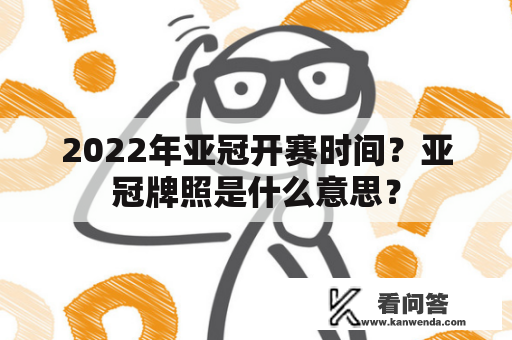 2022年亚冠开赛时间？亚冠牌照是什么意思？

看问答
www.kanwenda.com